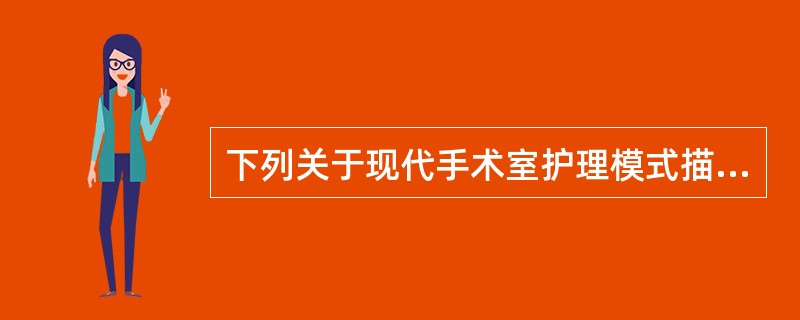 下列关于现代手术室护理模式描...